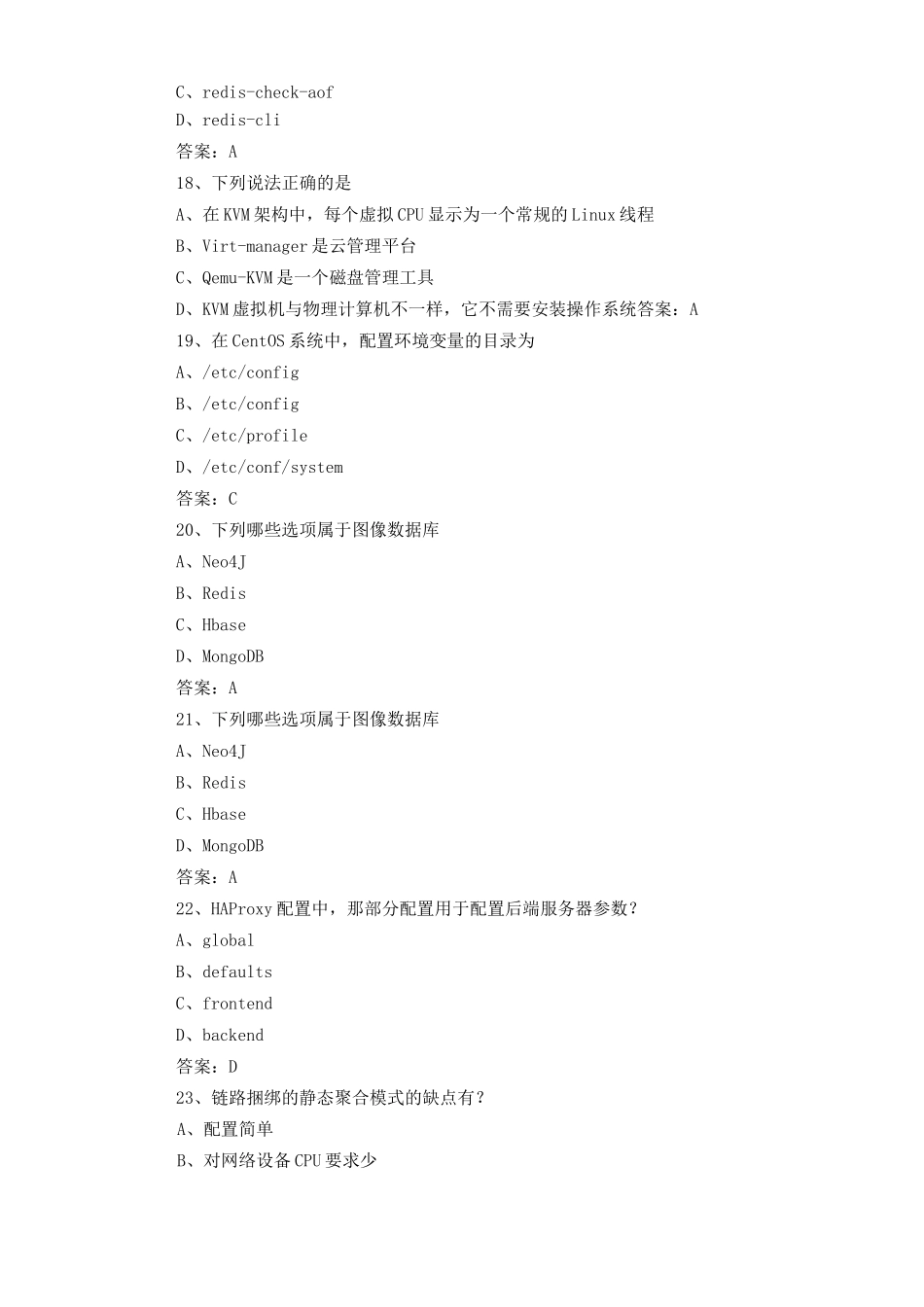 C、redis-check-aof
D、redis-cli
答案：A
18、下列说法正确的是
A、在KVM架构中，每个虚拟CPU显示为一个常规的Linux线程
B、Virt-manager是云管理平台
C、Qemu-KVM是一个磁盘管理工具
D、KVM虚拟机与物理计算机不一样，它不需要安装操作系统答案：A
19、在CentOS系统中，配置环境变量的目录为
A、/etc/config
B、/etc/config
C、/etc/profile
D、/etc/conf/system
答案：C
20、下列哪些选项属于图像数据库
A、Neo4J
B、Redis
C、Hbase
D、MongoDB
答案：A
21、下列哪些选项属于图像数据库
A、Neo4J
B、Redis
C、Hbase
D、MongoDB
答案：A
22、HAProxy配置中，那部分配置用于配置后端服务器参数？
A、global
B、defaults
C、frontend
D、backend
答案：D
23、链路捆绑的静态聚合模式的缺点有？
A、配置简单
B、对网络设备CPU要求少